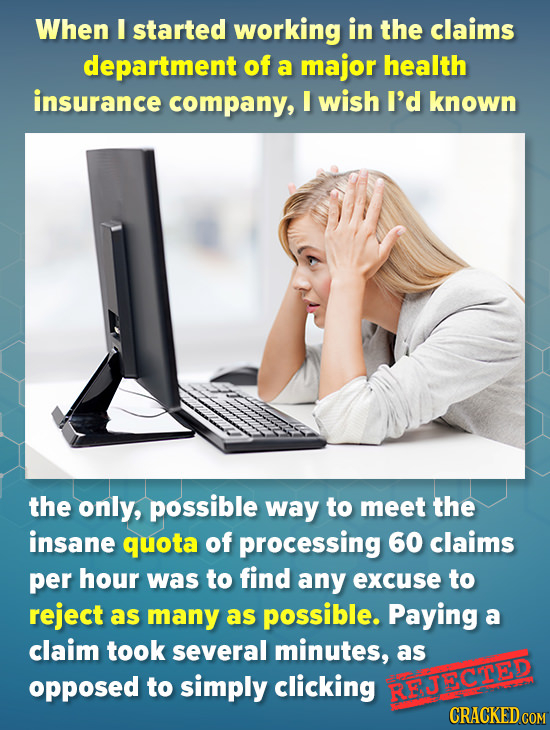 When I started working in the claims department of a major health insurance company, I wish I'd known

the only, possible way to meet the insane quota of processing 60 claims per hour was to find any excuse to reject as many as possible. Paying a claim took several minutes, as opposed to simply clicking REJECTED

CRACKED.COM